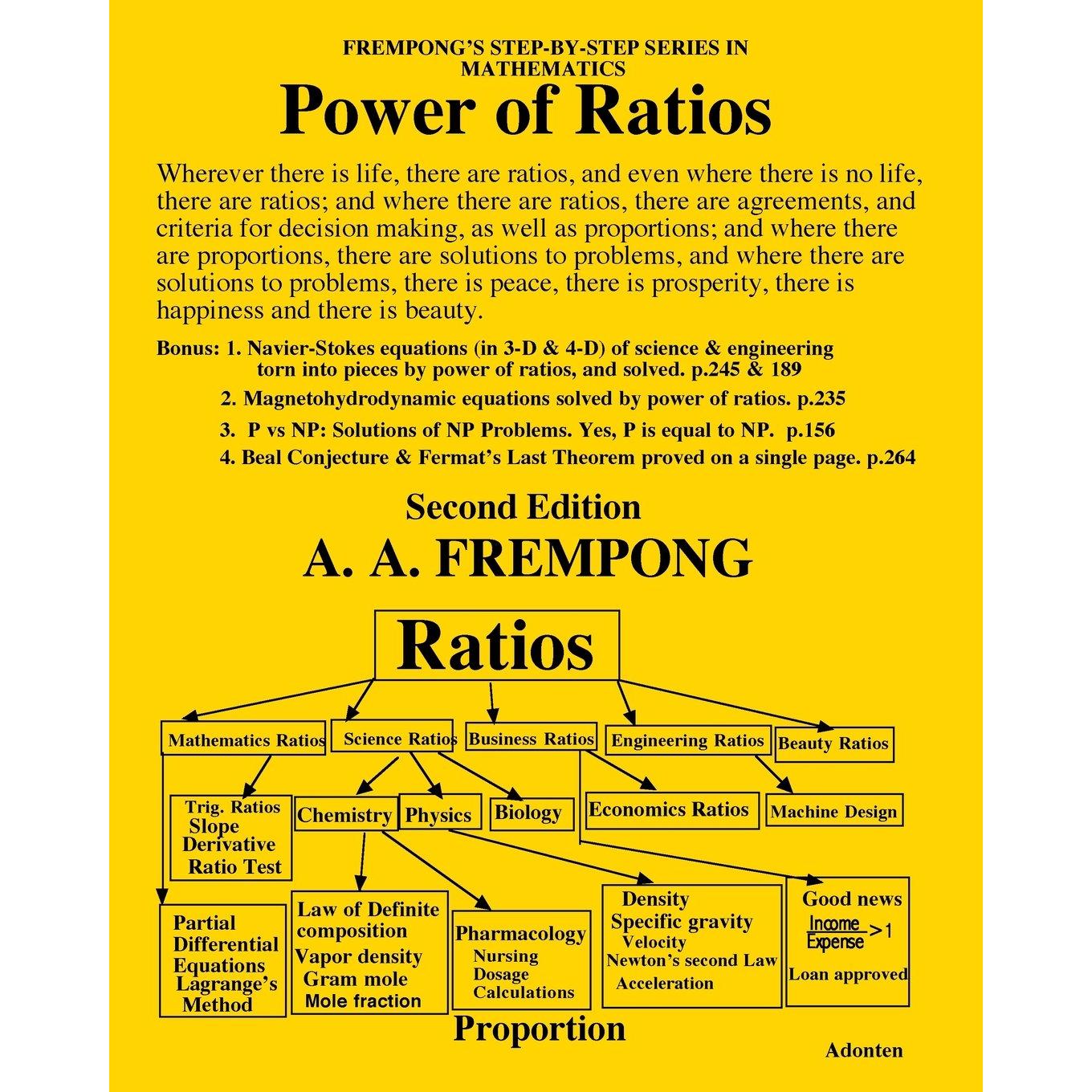 FREMPONG'S STEP-BY-STEP SERIES IN MATHEMATICS

Power of Ratios

Wherever there is life, there are ratios, and even where there is no life, there are ratios; and where there are ratios, there are agreements, and criteria for decision making, as well as proportions; and where there are proportions, there are solutions to problems, and where there are solutions to problems, there is peace, there is prosperity, there is happiness and there is beauty.

Bonus: 1. Navier-Stokes equations (in 3-D & 4-D) of science & engineering torn into pieces by power of ratios, and solved. p.245 & 189
2. Magnetohydrodynamic equations solved by power of ratios. p.235
3. P vs NP: Solutions of NP Problems. Yes, P is equal to NP. p.156
4. Beal Conjecture & Fermat's Last Theorem proved on a single page. p.264

Second Edition

A. A. FREMPONG

Ratios

Mathematics Ratios

Science Ratios

Business Ratios

Engineering Ratios

Beauty Ratios

Trig. Ratios
Slope
Derivative
Ratio Test

Chemistry

Physics

Biology

Economics Ratios

Machine Design

Partial Differential Equations
Lagrange's Method

Law of Definite composition
Vapor density
Gram mole
Mole fraction

Pharmacology
Nursing
Dosage
Calculations

Density
Specific gravity
Velocity
Newton's second Law
Acceleration

Good news
$\frac{Income}{Expense} > 1$
Loan approved

Proportion

Adonten